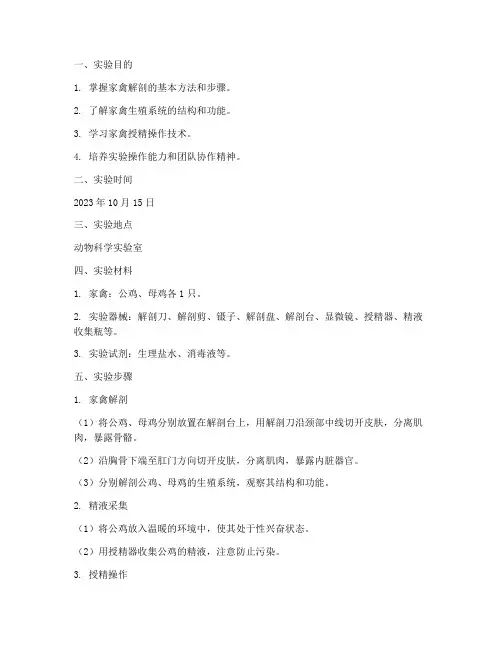 一、实验目的

1. 掌握家禽解剖的基本方法和步骤。

2. 了解家禽生殖系统的结构和功能。

3. 学习家禽授精操作技术。

4. 培养实验操作能力和团队协作精神。

二、实验时间

2023 年 10 月 15 日

三、实验地点

动物科学实验室

四、实验材料

1. 家禽：公鸡、母鸡各 1 只。

2. 实验器械：解剖刀、解剖剪、镊子、解剖盘、解剖台、显微镜、授精器、精液收集瓶等。

3. 实验试剂：生理盐水、消毒液等。

五、实验步骤

1. 家禽解剖

（1）将公鸡、母鸡分别放置在解剖台上，用解剖刀沿颈部中线切开皮肤，分离肌肉，暴露骨骼。

（2）沿胸骨下端至肛门方向切开皮肤，分离肌肉，暴露内脏器官。

（3）分别解剖公鸡、母鸡的生殖系统，观察其结构和功能。

2. 精液采集

（1）将公鸡放入温暖的环境中，使其处于性兴奋状态。

（2）用授精器收集公鸡的精液，注意防止污染。

3. 授精操作